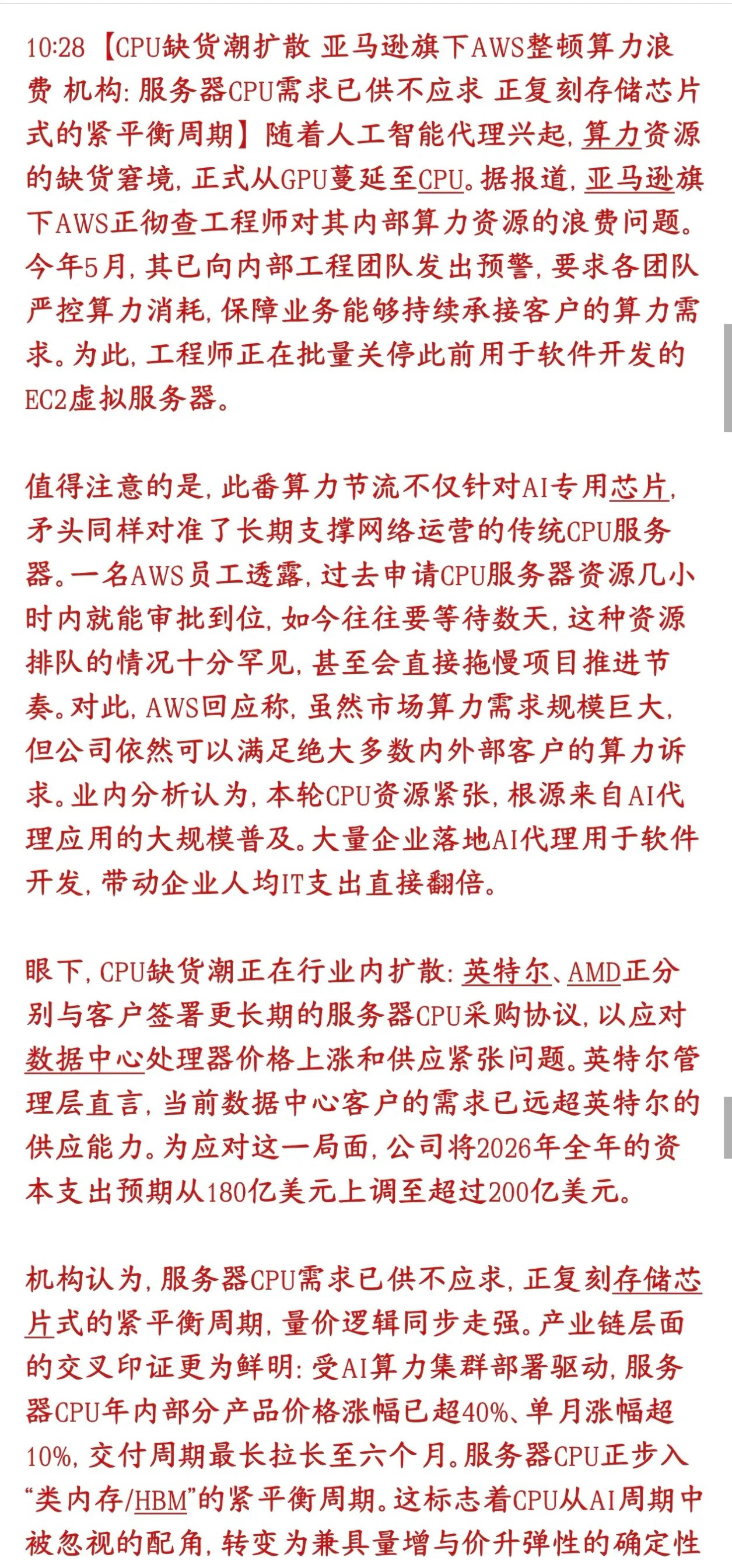 10:28【CPU缺货潮扩散 亚马逊旗下AWS整顿算力浪费 机构：服务器CPU需求已供不应求 正复刻存储芯片式的紧平衡周期】随着人工智能代理兴起，算力资源的缺货窘境，正式从GPU蔓延至CPU。据报道，亚马逊旗下AWS正彻查工程师对其内部算力资源的浪费问题。今年5月，其已向内部工程团队发出预警，要求各团队严控算力消耗，保障业务能够持续承接客户的算力需求。为此，工程师正在批量关停此前用于软件开发的EC2虚拟服务器。

值得注意的是，此番算力节流不仅针对AI专用芯片，矛头同样对准了长期支撑网络运营的传统CPU服务器。一名AWS员工透露，过去申请CPU服务器资源几小时内就能审批到位，如今往往要等待数天，这种资源排队的情况十分罕见，甚至会直接拖慢项目推进节奏。对此，AWS回应称，虽然市场算力需求规模巨大，但公司依然可以满足绝大多数内外部客户的算力诉求。业内分析认为，本轮CPU资源紧张，根源来自AI代理应用的大规模普及。大量企业落地AI代理用于软件开发，带动企业人均IT支出直接翻倍。

眼下，CPU缺货潮正在行业内扩散：英特尔、AMD正分别与客户签署更长期的服务器CPU采购协议，以应对数据中心处理器价格上涨和供应紧张问题。英特尔管理层直言，当前数据中心客户的需求已远超英特尔的供应能力。为应对这一局面，公司将2026年全年的资本支出预期从180亿美元上调至超过200亿美元。

机构认为，服务器CPU需求已供不应求，正复刻存储芯片式的紧平衡周期，量价逻辑同步走强。产业链层面的交叉印证更为鲜明：受AI算力集群部署驱动，服务器CPU年内部分产品价格涨幅已超40%、单月涨幅超10%，交付周期最长拉长至六个月。服务器CPU正步入“类内存/HBM”的紧平衡周期。这标志着CPU从AI周期中被忽视的配角，转变为兼具量增与价升弹性的确定性